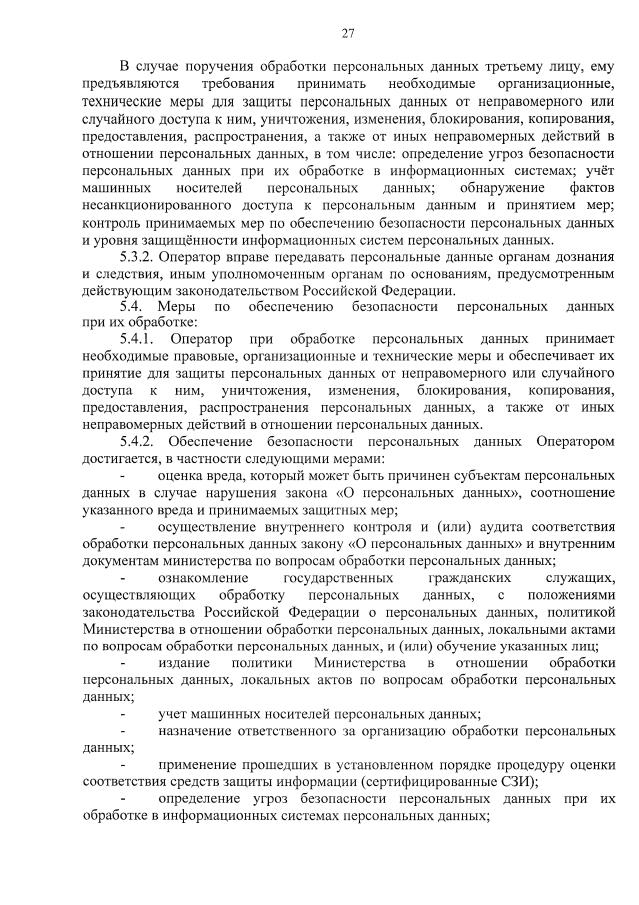 27

В случае поручения обработки персональных данных третьему лицу, ему предъявляются требования принимать необходимые организационные, технические меры для защиты персональных данных от неправомерного или случайного доступа к ним, уничтожения, изменения, блокирования, копирования, предоставления, распространения, а также от иных неправомерных действий в отношении персональных данных, в том числе: определение угроз безопасности персональных данных при их обработке в информационных системах; учёт машинных носителей персональных данных; обнаружение фактов несанкционированного доступа к персональным данным и принятием мер; контроль принимаемых мер по обеспечению безопасности персональных данных и уровня защищённости информационных систем персональных данных.

5.3.2. Оператор вправе передавать персональные данные органам дознания и следствия, иным уполномоченным органам по основаниям, предусмотренным действующим законодательством Российской Федерации.

5.4. Меры по обеспечению безопасности персональных данных при их обработке:

5.4.1. Оператор при обработке персональных данных принимает необходимые правовые, организационные и технические меры и обеспечивает их принятие для защиты персональных данных от неправомерного или случайного доступа к ним, уничтожения, изменения, блокирования, копирования, предоставления, распространения персональных данных, а также от иных неправомерных действий в отношении персональных данных.

5.4.2. Обеспечение безопасности персональных данных Оператором достигается, в частности следующими мерами:

- оценка вреда, который может быть причинен субъектам персональных данных в случае нарушения закона «О персональных данных», соотношение указанного вреда и принимаемых защитных мер;

- осуществление внутреннего контроля и (или) аудита соответствия обработки персональных данных закону «О персональных данных» и внутренним документам министерства по вопросам обработки персональных данных;

- ознакомление государственных гражданских служащих, осуществляющих обработку персональных данных, с положениями законодательства Российской Федерации о персональных данных, политикой Министерства в отношении обработки персональных данных, локальными актами по вопросам обработки персональных данных, и (или) обучение указанных лиц;

- издание политики Министерства в отношении обработки персональных данных, локальных актов по вопросам обработки персональных данных;

- учет машинных носителей персональных данных;

- назначение ответственного за организацию обработки персональных данных;

- применение прошедших в установленном порядке процедуру оценки соответствия средств защиты информации (сертифицированные СЗИ);

- определение угроз безопасности персональных данных при их обработке в информационных системах персональных данных;